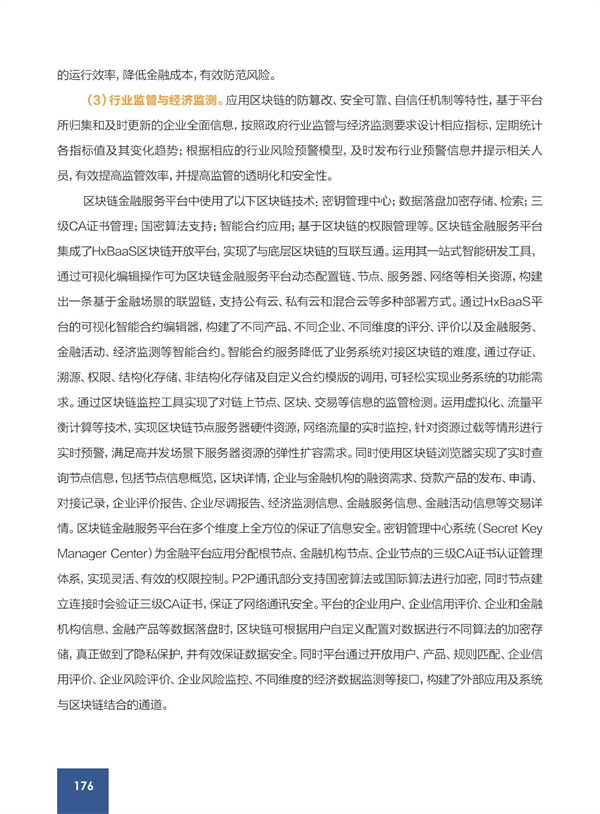 的运行效率，降低金融成本，有效防范风险。

（3）行业监管与经济监测。应用区块链的防篡改、安全可靠、自信任机制等特性，基于平台所归集和及时更新的企业全面信息，按照政府行业监管与经济监测要求设计相应指标，定期统计各指标值及其变化趋势；根据相应的行业风险预警模型，及时发布行业预警信息并提示相关人员，有效提高监管效率，并提高监管的透明化和安全性。

区块链金融服务平台中使用了以下区块链技术：密钥管理中心；数据落盘加密存储、检索；三级CA证书管理；国密算法支持；智能合约应用；基于区块链的权限管理等。区块链金融服务平台集成了HxBaaS区块链开放平台，实现了与底层区块链的互联互通。运用其一站式智能研发工具，通过可视化编辑操作可为区块链金融服务平台动态配置链、节点、服务器、网络等相关资源，构建出一条基于金融场景的联盟链，支持公有云、私有云和混合云等多种部署方式。通过HxBaaS平台的可视化智能合约编辑器，构建了不同产品、不同企业、不同维度的评分、评价以及金融服务、金融活动、经济监测等智能合约。智能合约服务降低了业务系统对接区块链的难度，通过存证、溯源、权限、结构化存储、非结构化存储及自定义合约模版的调用，可轻松实现业务系统的功能需求。通过区块链监控工具实现了对链上节点、区块、交易等信息的监管检测。运用虚拟化、流量平衡计算等技术，实现区块链节点服务器硬件资源，网络流量的实时监控，针对资源过载等情形进行实时预警，满足高并发场景下服务器资源的弹性扩容需求。同时使用区块链浏览器实现了实时查询节点信息，包括节点信息概览，区块详情，企业与金融机构的融资需求、贷款产品的发布、申请、对接记录，企业评价报告、企业尽调报告、经济监测信息、金融服务信息、金融活动信息等交易详情。区块链金融服务平台在多个维度上全方位的保证了信息安全。密钥管理中心系统（Secret Key Manager Center）为金融平台应用分配根节点、金融机构节点、企业节点的三级CA证书认证管理体系，实现灵活、有效的权限控制。P2P通讯部分支持国密算法或国际算法进行加密，同时节点建立连接时会验证三级CA证书，保证了网络通讯安全。平台的企业用户、企业信用评价、企业和金融机构信息、金融产品等数据落盘时，区块链可根据用户自定义配置对数据进行不同算法的加密存储，真正做到了隐私保护，并有效保证数据安全。同时平台通过开放用户、产品、规则匹配、企业信用评价、企业风险评价、企业风险监控、不同维度的经济数据监测等接口，构建了外部应用及系统与区块链结合的通道。

176